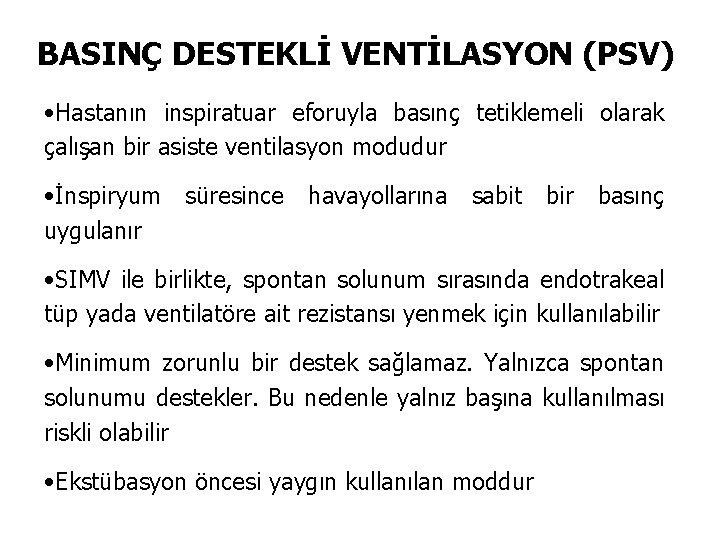 BASINÇ DESTEKLİ VENTİLASYON (PSV)

•Hastanın inspiratuar eforuyla basınç tetiklemeli olarak çalışan bir asiste ventilasyon modudur

•İnspiryum süresince havayollarına sabit bir basınç uygulanır

•SIMV ile birlikte, spontan solunum sırasında endotrakeal tüp yada ventilatöre ait rezistansı yenmek için kullanılabilir

•Minimum zorunlu bir destek sağlamaz. Yalnızca spontan solunumu destekler. Bu nedenle yalnız başına kullanılması riskli olabilir

•Ekstübasyon öncesi yaygın kullanılan moddur